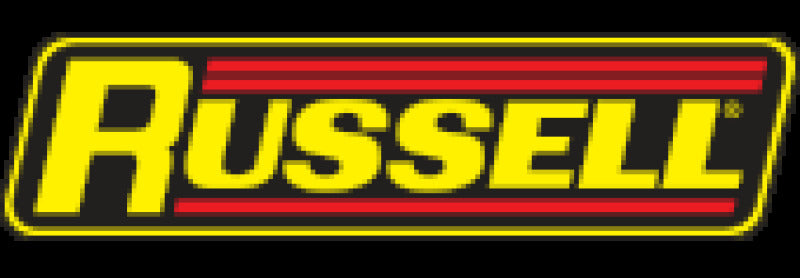 RUSSELL®